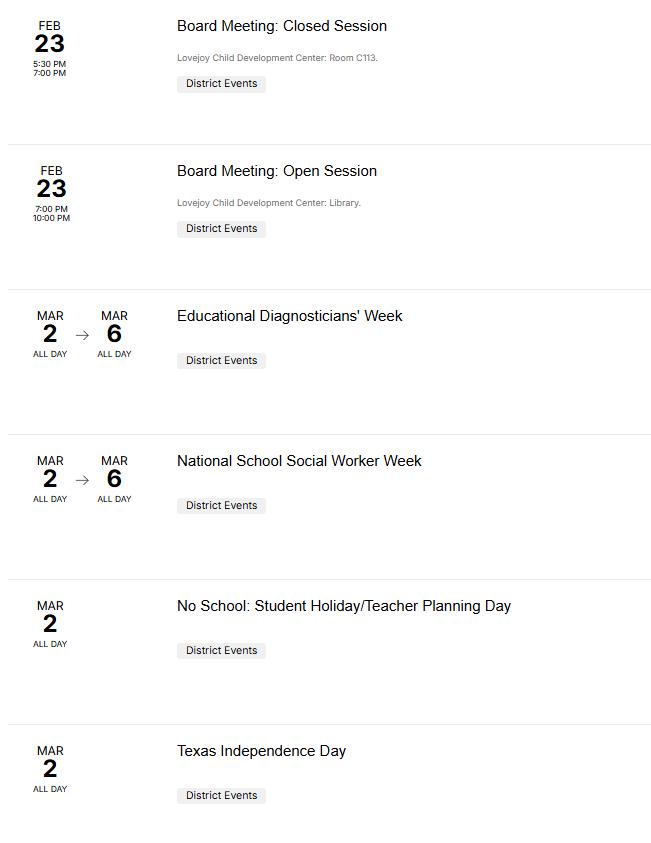 FEB
23
5:30 PM
7:00 PM

Board Meeting: Closed Session

Lovejoy Child Development Center: Room C113.

District Events

FEB
23
7:00 PM
10:00 PM

Board Meeting: Open Session

Lovejoy Child Development Center: Library.

District Events

MAR
2
ALL DAY
→
MAR
6
ALL DAY

Educational Diagnosticians' Week

District Events

MAR
2
ALL DAY
→
MAR
6
ALL DAY

National School Social Worker Week

District Events

MAR
2
ALL DAY

No School: Student Holiday/Teacher Planning Day

District Events

MAR
2
ALL DAY

Texas Independence Day

District Events